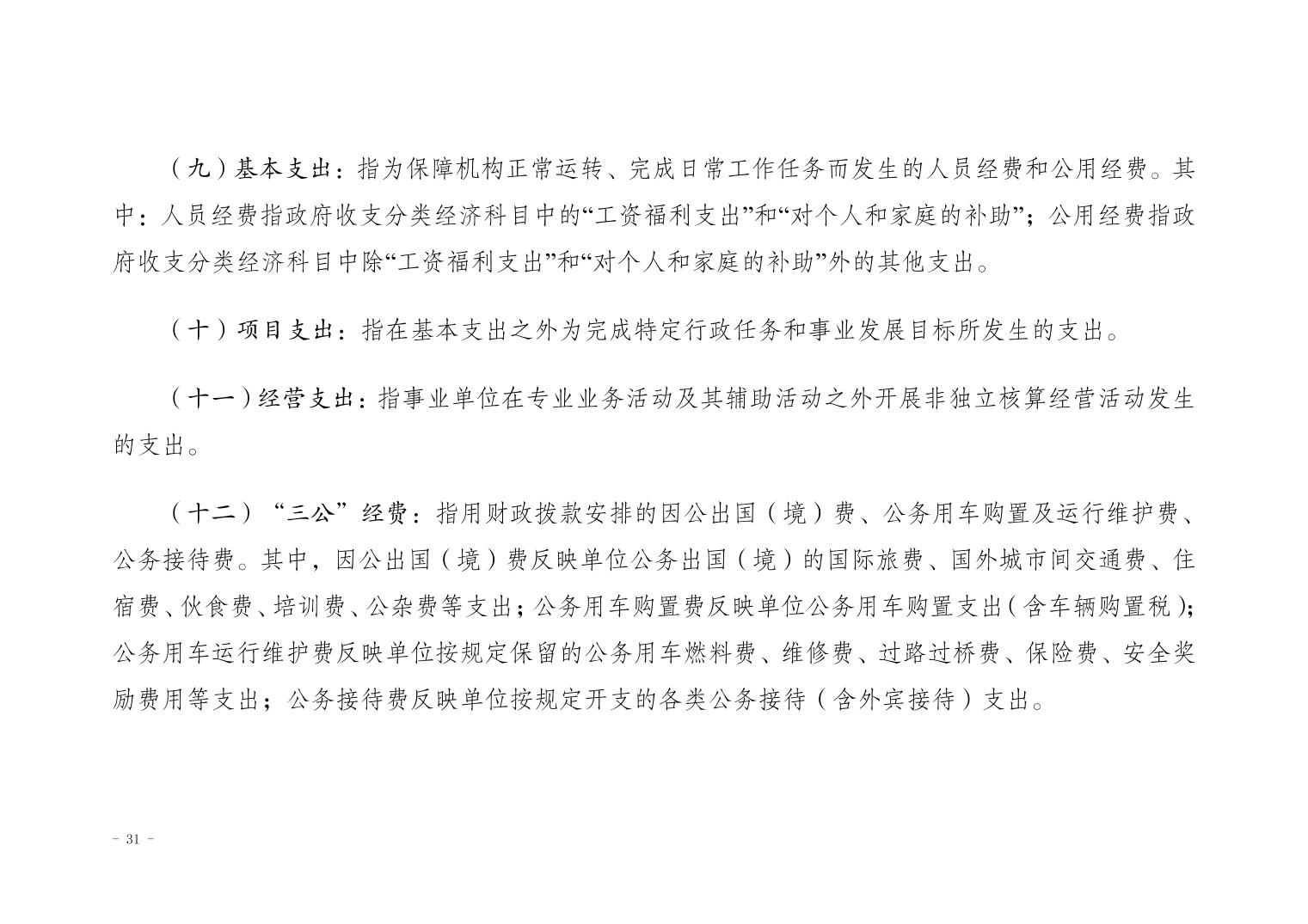 （九）基本支出：指为保障机构正常运转、完成日常工作任务而发生的人员经费和公用经费。其中：人员经费指政府收支分类经济科目中的“工资福利支出”和“对个人和家庭的补助”；公用经费指政府收支分类经济科目中除“工资福利支出”和“对个人和家庭的补助”外的其他支出。

（十）项目支出：指在基本支出之外为完成特定行政任务和事业发展目标所发生的支出。

（十一）经营支出：指事业单位在专业业务活动及其辅助活动之外开展非独立核算经营活动发生的支出。

（十二）“三公”经费：指用财政拨款安排的因公出国（境）费、公务用车购置及运行维护费、公务接待费。其中，因公出国（境）费反映单位公务出国（境）的国际旅费、国外城市间交通费、住宿费、伙食费、培训费、公杂费等支出；公务用车购置费反映单位公务用车购置支出（含车辆购置税）；公务用车运行维护费反映单位按规定保留的公务用车燃料费、维修费、过路过桥费、保险费、安全奖励费用等支出；公务接待费反映单位按规定开支的各类公务接待（含外宾接待）支出。

- 31 -